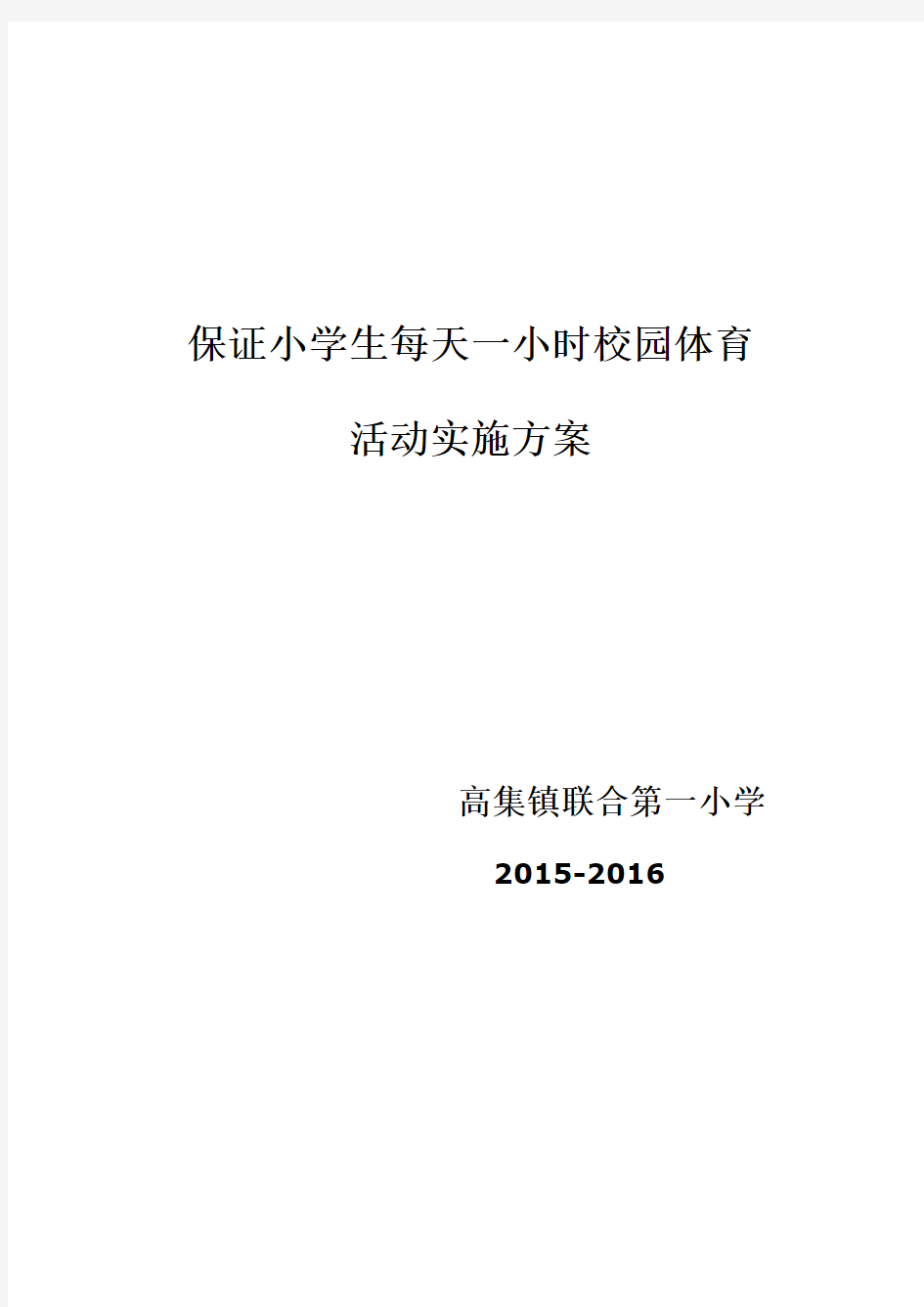 保证小学生每天一小时校园体育

活动实施方案

高集镇联合第一小学

2015-2016